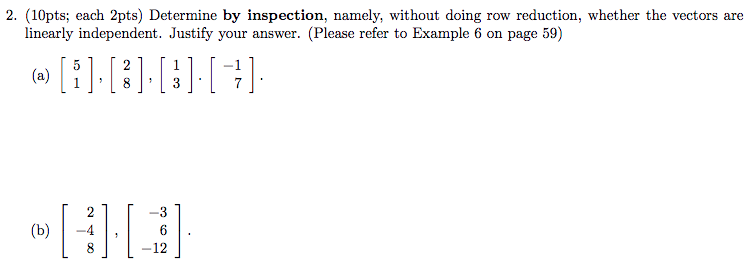 2. (10pts; each 2pts) Determine **by inspection**, namely, without doing row reduction, whether the vectors are linearly independent. Justify your answer. (Please refer to Example 6 on page 59)

(a) $\begin{bmatrix} 5 \\ 1 \end{bmatrix}, \begin{bmatrix} 2 \\ 8 \end{bmatrix}, \begin{bmatrix} 1 \\ 3 \end{bmatrix}, \begin{bmatrix} -1 \\ 7 \end{bmatrix}.$

(b) $\begin{bmatrix} 2 \\ -4 \\ 8 \end{bmatrix}, \begin{bmatrix} -3 \\ 6 \\ -12 \end{bmatrix}.$